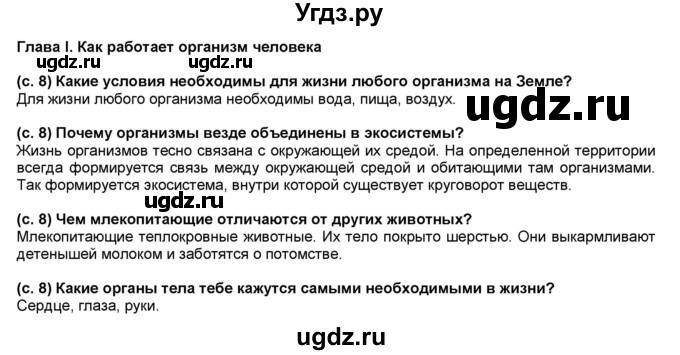 Угдз.ру

Глава I. Как работает организм человека

ugdz.ru ugdz.ru

(с. 8) Какие условия необходимы для жизни любого организма на Земле?
Для жизни любого организма необходимы вода, пища, воздух.

ugdz.ru

(с. 8) Почему организмы везде объединены в экосистемы?
Жизнь организмов тесно связана с окружающей их средой. На определенной территории всегда формируется связь между окружающей средой и обитающими там организмами. Так формируется экосистема, внутри которой существует круговорот веществ.

ugdz.ru

(с. 8) Чем млекопитающие отличаются от других животных?
Млекопитающие теплокровные животные. Их тело покрыто шерстью. Они выкармливают детенышей молоком и заботятся о потомстве.

(с. 8) Какие органы тела тебе кажутся самыми необходимыми в жизни?
Сердце, глаза, руки.

ugdz.ru